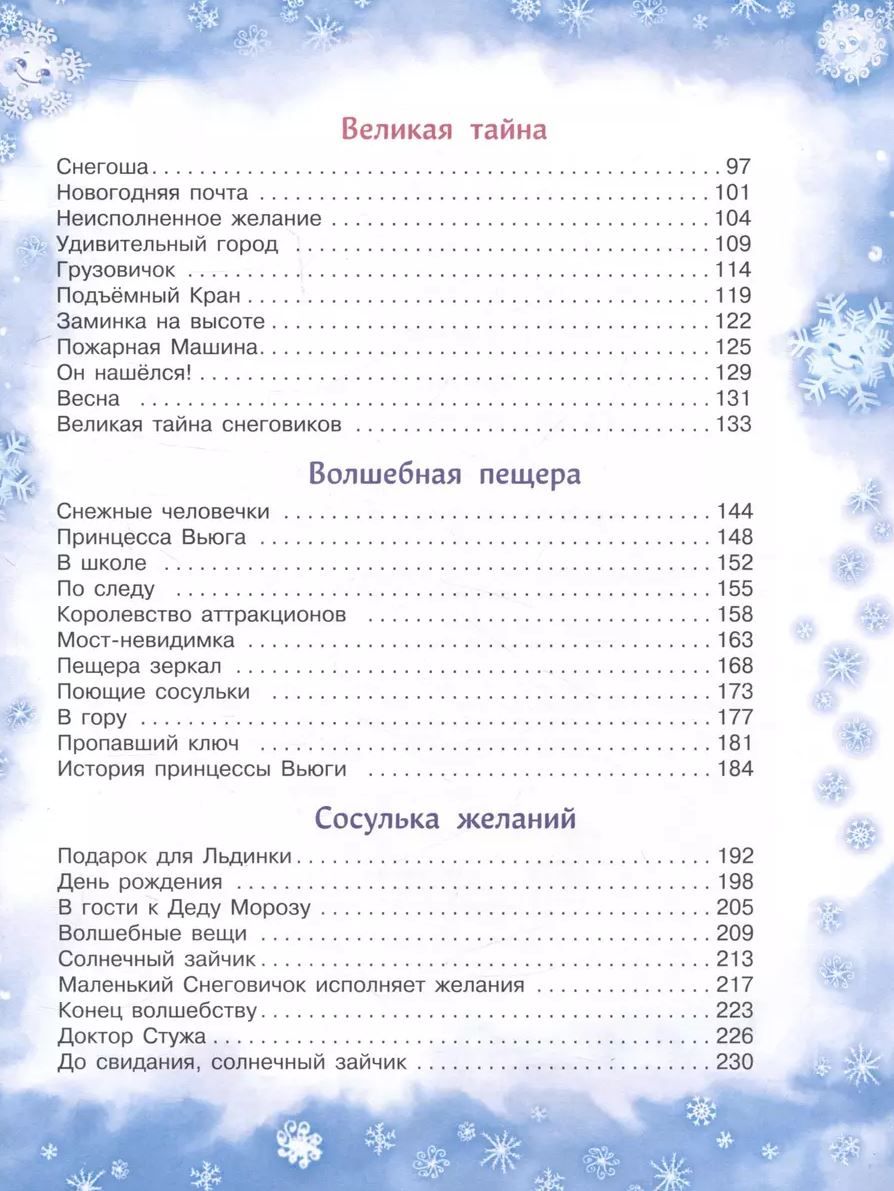 Великая тайна

Снегоша . . . 97
Новогодняя почта . . . 101
Неисполненное желание . . . 104
Удивительный город . . . 109
Грузовичок . . . 114
Подъёмный Кран . . . 119
Заминка на высоте . . . 122
Пожарная Машина . . . 125
Он нашёлся! . . . 129
Весна . . . 131
Великая тайна снеговиков . . . 133

Волшебная пещера

Снежные человечки . . . 144
Принцесса Вьюга . . . 148
В школе . . . 152
По следу . . . 155
Королевство аттракционов . . . 158
Мост-невидимка . . . 163
Пещера зеркал . . . 168
Поющие сосульки . . . 173
В гору . . . 177
Пропавший ключ . . . 181
История принцессы Вьюги . . . 184

Сосулька желаний

Подарок для Льдинки . . . 192
День рождения . . . 198
В гости к Деду Морозу . . . 205
Волшебные вещи . . . 209
Солнечный зайчик . . . 213
Маленький Снеговичок исполняет желания . . . 217
Конец волшебству . . . 223
Доктор Стужа . . . 226
До свидания, солнечный зайчик . . . 230